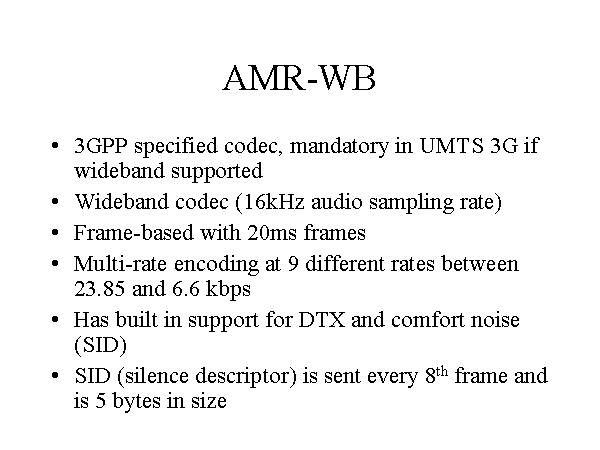 AMR-WB

• 3GPP specified codec, mandatory in UMTS 3G if wideband supported
• Wideband codec (16kHz audio sampling rate)
• Frame-based with 20ms frames
• Multi-rate encoding at 9 different rates between 23.85 and 6.6 kbps
• Has built in support for DTX and comfort noise (SID)
• SID (silence descriptor) is sent every 8th frame and is 5 bytes in size